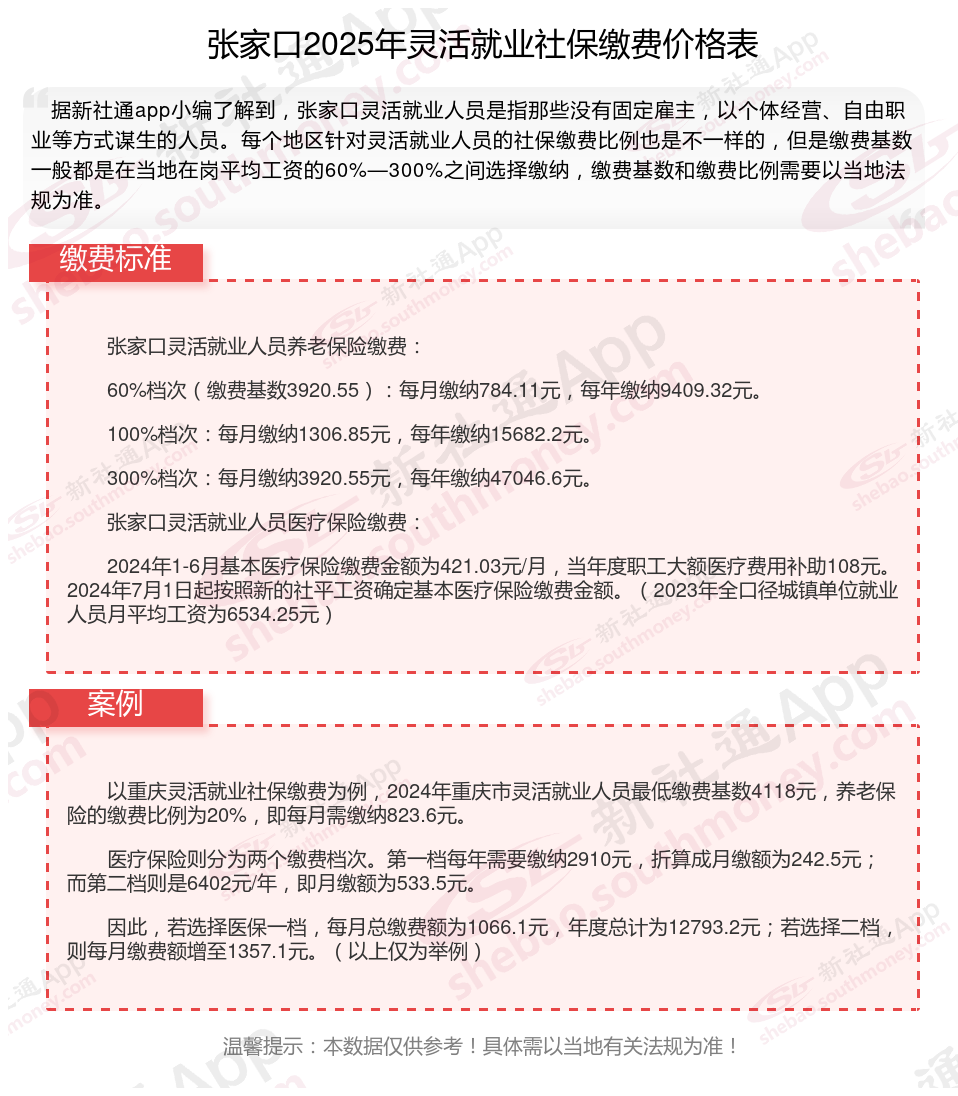 张家口2025年灵活就业社保缴费价格表

据新社通app小编了解到，张家口灵活就业人员是指那些没有固定雇主，以个体经营、自由职业等方式谋生的人员。每个地区针对灵活就业人员的社保缴费比例也是不一样的，但是缴费基数一般都是在当地在岗平均工资的60%—300%之间选择缴纳，缴费基数和缴费比例需要以当地法规为准。

缴费标准

张家口灵活就业人员养老保险缴费：

60%档次（缴费基数3920.55）：每月缴纳784.11元，每年缴纳9409.32元。

100%档次：每月缴纳1306.85元，每年缴纳15682.2元。

300%档次：每月缴纳3920.55元，每年缴纳47046.6元。

张家口灵活就业人员医疗保险缴费：

2024年1-6月基本医疗保险缴费金额为421.03元/月，当年度职工大额医疗费用补助108元。2024年7月1日起按照新的社平工资确定基本医疗保险缴费金额。（2023年全口径城镇单位就业人员月平均工资为6534.25元）

案例

以重庆灵活就业社保缴费为例，2024年重庆市灵活就业人员最低缴费基数4118元，养老保险的缴费比例为20%，即每月需缴纳823.6元。

医疗保险则分为两个缴费档次。第一档每年需要缴纳2910元，折算成月缴额为242.5元；而第二档则是6402元/年，即月缴额为533.5元。

因此，若选择医保一档，每月总缴费额为1066.1元，年度总计为12793.2元；若选择二档，则每月缴费额增至1357.1元。（以上仅为举例）

温馨提示：本数据仅供参考！具体需以当地有关法规为准！